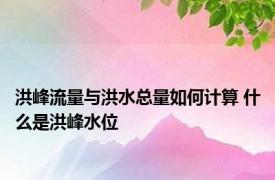 洪峰流量与洪水总量如何计算 什么是洪峰水位